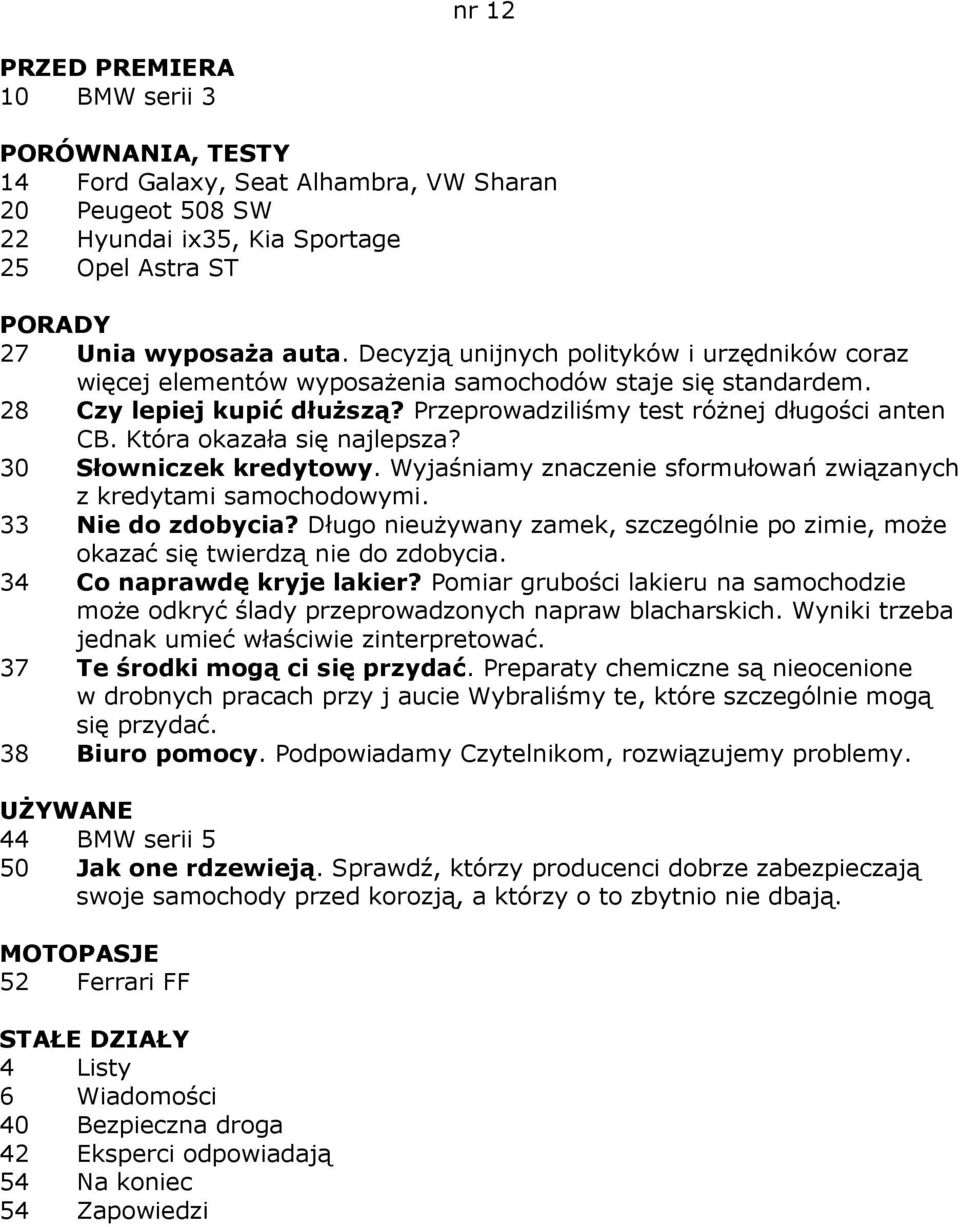 nr 12

PRZED PREMIERA
10 BMW serii 3

PORÓWNANIA, TESTY
14 Ford Galaxy, Seat Alhambra, VW Sharan
20 Peugeot 508 SW
22 Hyundai ix35, Kia Sportage
25 Opel Astra ST

PORADY
27 Unia wyposaża auta. Decyzją unijnych polityków i urzędników coraz więcej elementów wyposażenia samochodów staje się standardem.
28 Czy lepiej kupić dłuższą? Przeprowadziliśmy test różnej długości anten CB. Która okazała się najlepsza?
30 Słowniczek kredytowy. Wyjaśniamy znaczenie sformułowań związanych z kredytami samochodowymi.
33 Nie do zdobycia? Długo nieużywany zamek, szczególnie po zimie, może okazać się twierdzą nie do zdobycia.
34 Co naprawdę kryje lakier? Pomiar grubości lakieru na samochodzie może odkryć ślady przeprowadzonych napraw blacharskich. Wyniki trzeba jednak umieć właściwie zinterpretować.
37 Te środki mogą ci się przydać. Preparaty chemiczne są nieocenione w drobnych pracach przy j aucie Wybraliśmy te, które szczególnie mogą się przydać.
38 Biuro pomocy. Podpowiadamy Czytelnikom, rozwiązujemy problemy.

UŻYWANE
44 BMW serii 5
50 Jak one rdzewieją. Sprawdź, którzy producenci dobrze zabezpieczają swoje samochody przed korozją, a którzy o to zbytnio nie dbają.

MOTOPASJE
52 Ferrari FF

STAŁE DZIAŁY
4 Listy
6 Wiadomości
40 Bezpieczna droga
42 Eksperci odpowiadają
54 Na koniec
54 Zapowiedzi